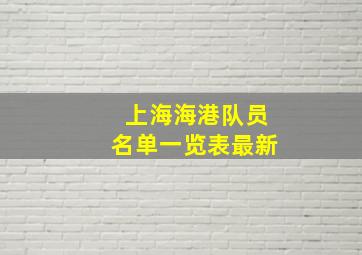 上海海港队员
名单一览表最新